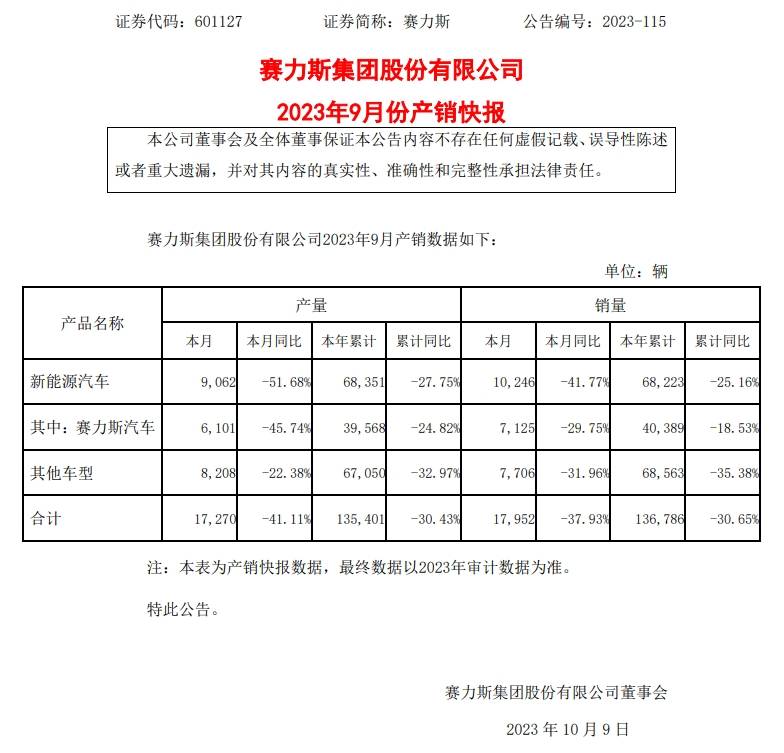 证券代码：601127　　证券简称：赛力斯　　公告编号：2023-115

赛力斯集团股份有限公司
2023年9月份产销快报

本公司董事会及全体董事保证本公告内容不存在任何虚假记载、误导性陈述或者重大遗漏，并对其内容的真实性、准确性和完整性承担法律责任。

赛力斯集团股份有限公司2023年9月产销数据如下：

单位：辆

| 产品名称 | 产量 | | | | 销量 | | | |
|---|---|---|---|---|---|---|---|---|
| | 本月 | 本月同比 | 本年累计 | 累计同比 | 本月 | 本月同比 | 本年累计 | 累计同比 |
| 新能源汽车 | 9,062 | -51.68% | 68,351 | -27.75% | 10,246 | -41.77% | 68,223 | -25.16% |
| 其中：赛力斯汽车 | 6,101 | -45.74% | 39,568 | -24.82% | 7,125 | -29.75% | 40,389 | -18.53% |
| 其他车型 | 8,208 | -22.38% | 67,050 | -32.97% | 7,706 | -31.96% | 68,563 | -35.38% |
| 合计 | 17,270 | -41.11% | 135,401 | -30.43% | 17,952 | -37.93% | 136,786 | -30.65% |

注：本表为产销快报数据，最终数据以2023年审计数据为准。

特此公告。

赛力斯集团股份有限公司董事会

2023 年 10 月 9 日